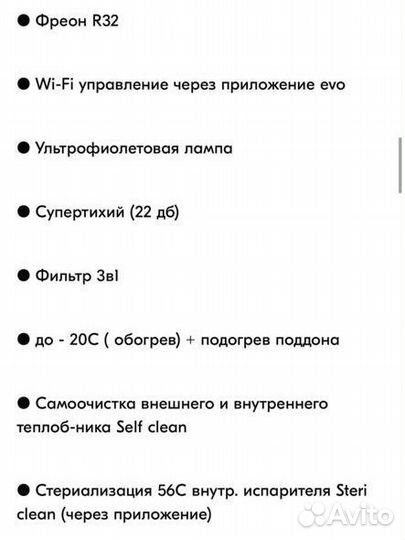 ● Фреон R32

● Wi-Fi управление через приложение evo

● Ультрофиолетовая лампа

● Супертихий (22 дб)

● Фильтр 3в1

● до - 20С ( обогрев) + подогрев поддона

● Самоочистка внешнего и внутреннего теплоб-ника Self clean

● Стериализация 56С внутр. испарителя Steri clean (через приложение)

Avito